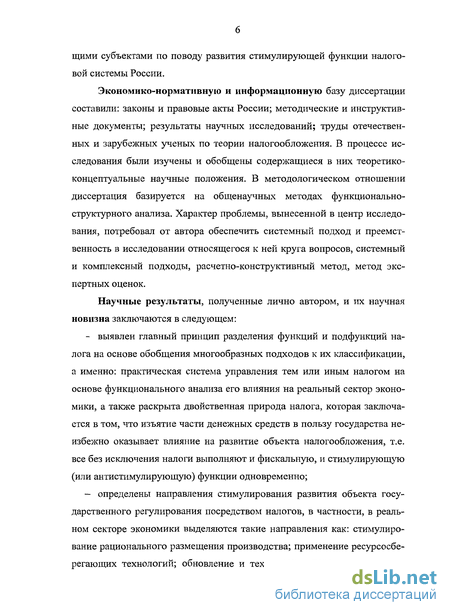 6

щими субъектами по поводу развития стимулирующей функции налоговой системы России.

Экономико-нормативную и информационную базу диссертации составили: законы и правовые акты России; методические и инструктивные документы; результаты научных исследований; труды отечественных и зарубежных ученых по теории налогообложения. В процессе исследования были изучены и обобщены содержащиеся в них теоретико-концептуальные научные положения. В методологическом отношении диссертация базируется на общенаучных методах функционально-структурного анализа. Характер проблемы, вынесенной в центр исследования, потребовал от автора обеспечить системный подход и преемственность в исследовании относящегося к ней круга вопросов, системный и комплексный подходы, расчетно-конструктивный метод, метод экспертных оценок.

Научные результаты, полученные лично автором, и их научная новизна заключаются в следующем:

- выявлен главный принцип разделения функций и подфункций налога на основе обобщения многообразных подходов к их классификации, а именно: практическая система управления тем или иным налогом на основе функционального анализа его влияния на реальный сектор экономики, а также раскрыта двойственная природа налога, которая заключается в том, что изъятие части денежных средств в пользу государства неизбежно оказывает влияние на развитие объекта налогообложения, т.е. все без исключения налоги выполняют и фискальную, и стимулирующую (или антистимулирующую) функции одновременно;

– определены направления стимулирования развития объекта государственного регулирования посредством налогов, в частности, в реальном секторе экономики выделяются такие направления как: стимулирование рационального размещения производства; применение ресурсосберегающих технологий; обновление и тех

dsLib.net
библиотека диссертаций